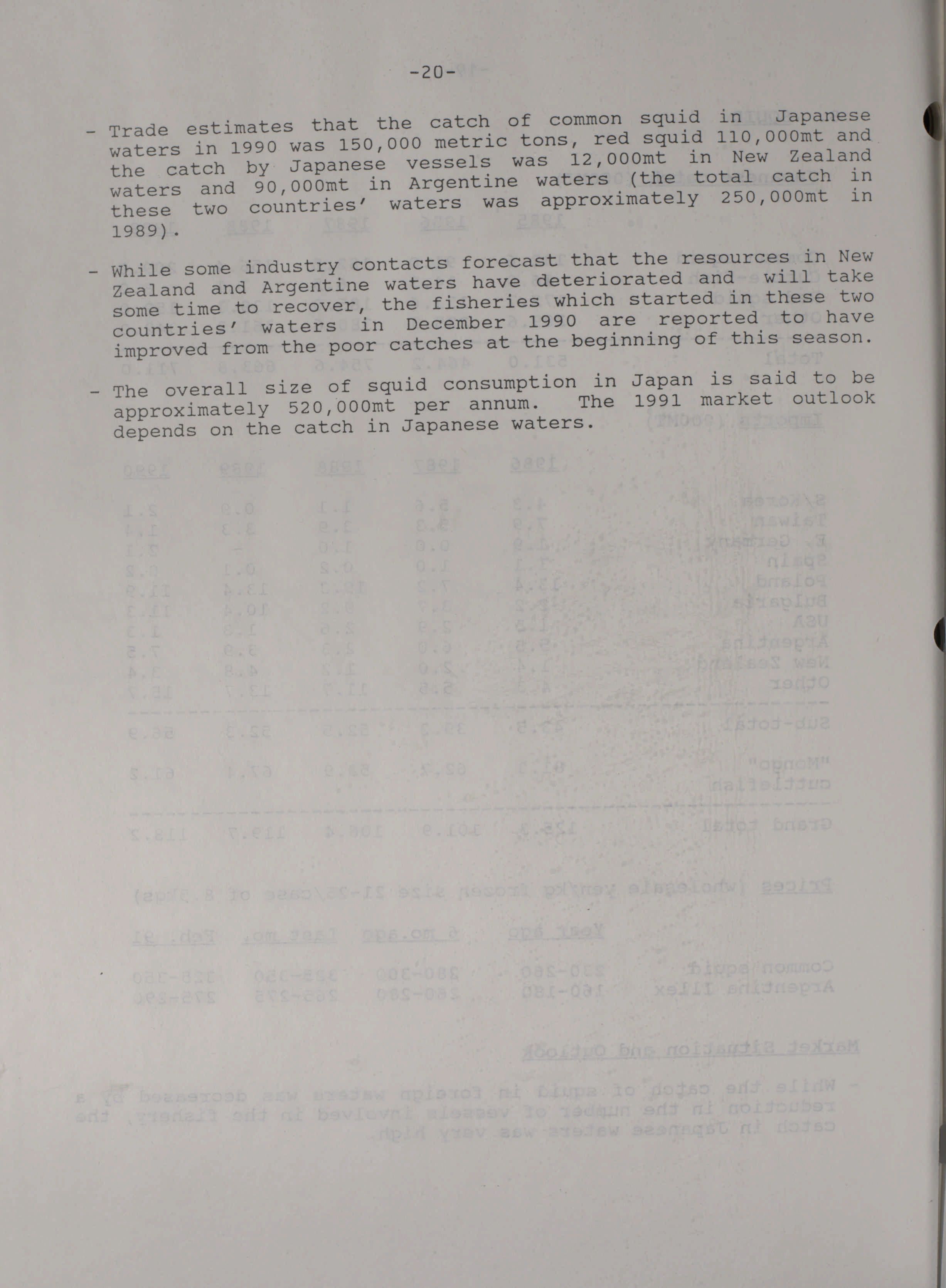 -20-

- Trade estimates that the catch of common squid in Japanese waters in 1990 was 150,000 metric tons, red squid 110,000mt and the catch by Japanese vessels was 12,000mt in New Zealand waters and 90,000mt in Argentine waters (the total catch in these two countries' waters was approximately 250,000mt in 1989).

- While some industry contacts forecast that the resources in New Zealand and Argentine waters have deteriorated and will take some time to recover, the fisheries which started in these two countries' waters in December 1990 are reported to have improved from the poor catches at the beginning of this season.

- The overall size of squid consumption in Japan is said to be approximately 520,000mt per annum. The 1991 market outlook depends on the catch in Japanese waters.